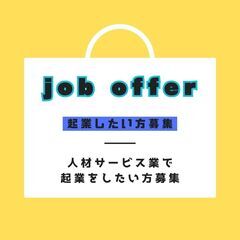 job offer

起業したい方募集

人材サービス業で
起業をしたい方募集